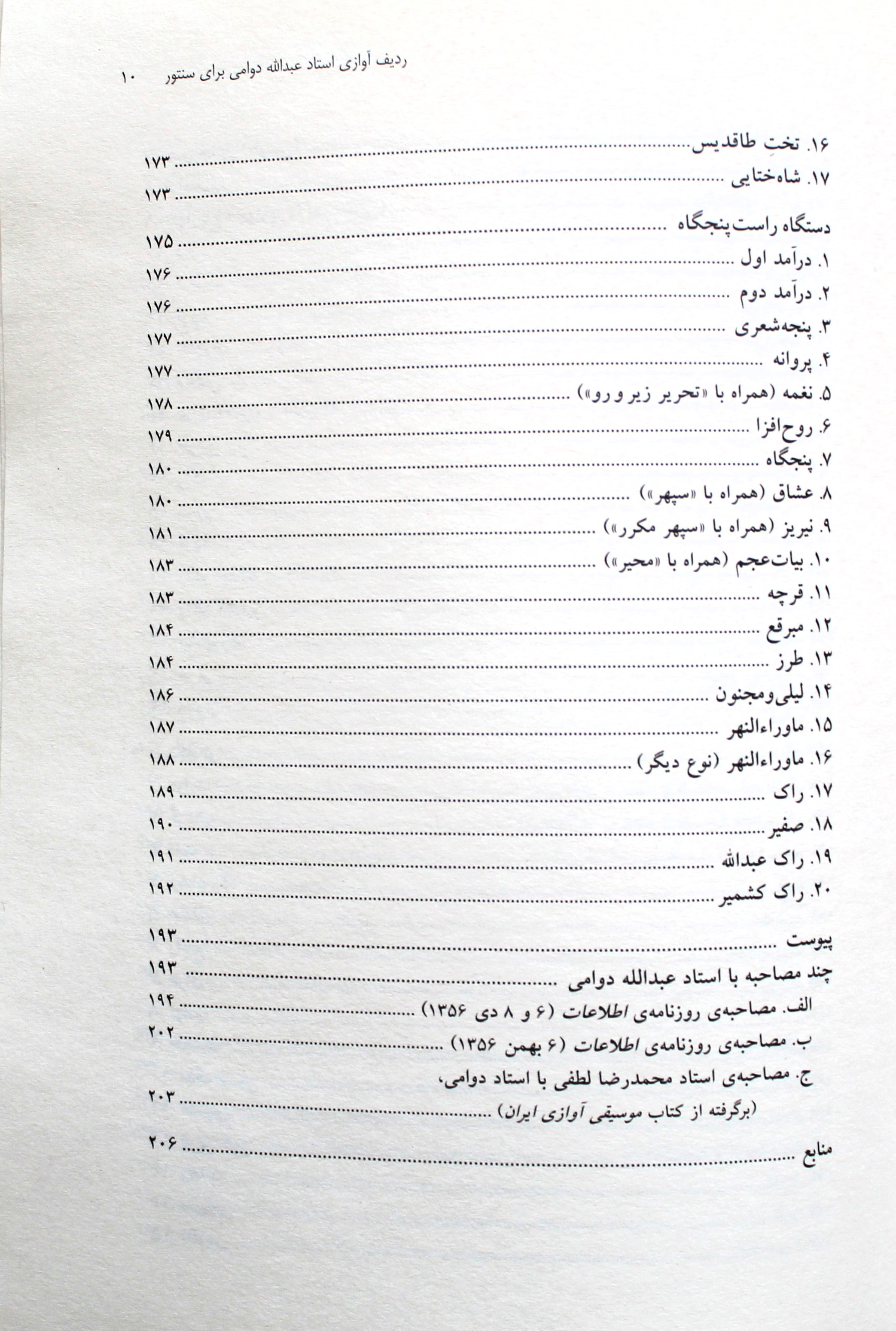 ردیف آوازی استاد عبدالله دوامی برای سنتور ۱۰

۱۶. تختِ طاقدیس ۱۷۳
۱۷. شاه‌ختایی ۱۷۳

دستگاه راست‌پنجگاه ۱۷۵
۱. درآمد اول ۱۷۶
۲. درآمد دوم ۱۷۶
۳. پنجه‌شعری ۱۷۷
۴. پروانه ۱۷۷
۵. نغمه (همراه با «تحریر زیر و رو») ۱۷۸
۶. روح‌افزا ۱۷۹
۷. پنجگاه ۱۸۰
۸. عشاق (همراه با «سپهر») ۱۸۰
۹. نیریز (همراه با «سپهر مکرر») ۱۸۱
۱۰. بیات‌عجم (همراه با «محیر») ۱۸۳
۱۱. قرچه ۱۸۳
۱۲. مبرقع ۱۸۴
۱۳. طرز ۱۸۴
۱۴. لیلی‌ومجنون ۱۸۶
۱۵. ماوراءالنهر ۱۸۷
۱۶. ماوراءالنهر (نوع دیگر) ۱۸۸
۱۷. راک ۱۸۹
۱۸. صفیر ۱۹۰
۱۹. راک عبدالله ۱۹۱
۲۰. راک کشمیر ۱۹۲

پیوست ۱۹۳
چند مصاحبه با استاد عبدالله دوامی ۱۹۳
الف. مصاحبه‌ی روزنامه‌ی اطلاعات (۶ و ۸ دی ۱۳۵۶) ۱۹۴
ب. مصاحبه‌ی روزنامه‌ی اطلاعات (۶ بهمن ۱۳۵۶) ۲۰۲
ج. مصاحبه‌ی استاد محمدرضا لطفی با استاد دوامی، (برگرفته از کتاب موسیقی آوازی ایران) ۲۰۳

منابع ۲۰۶